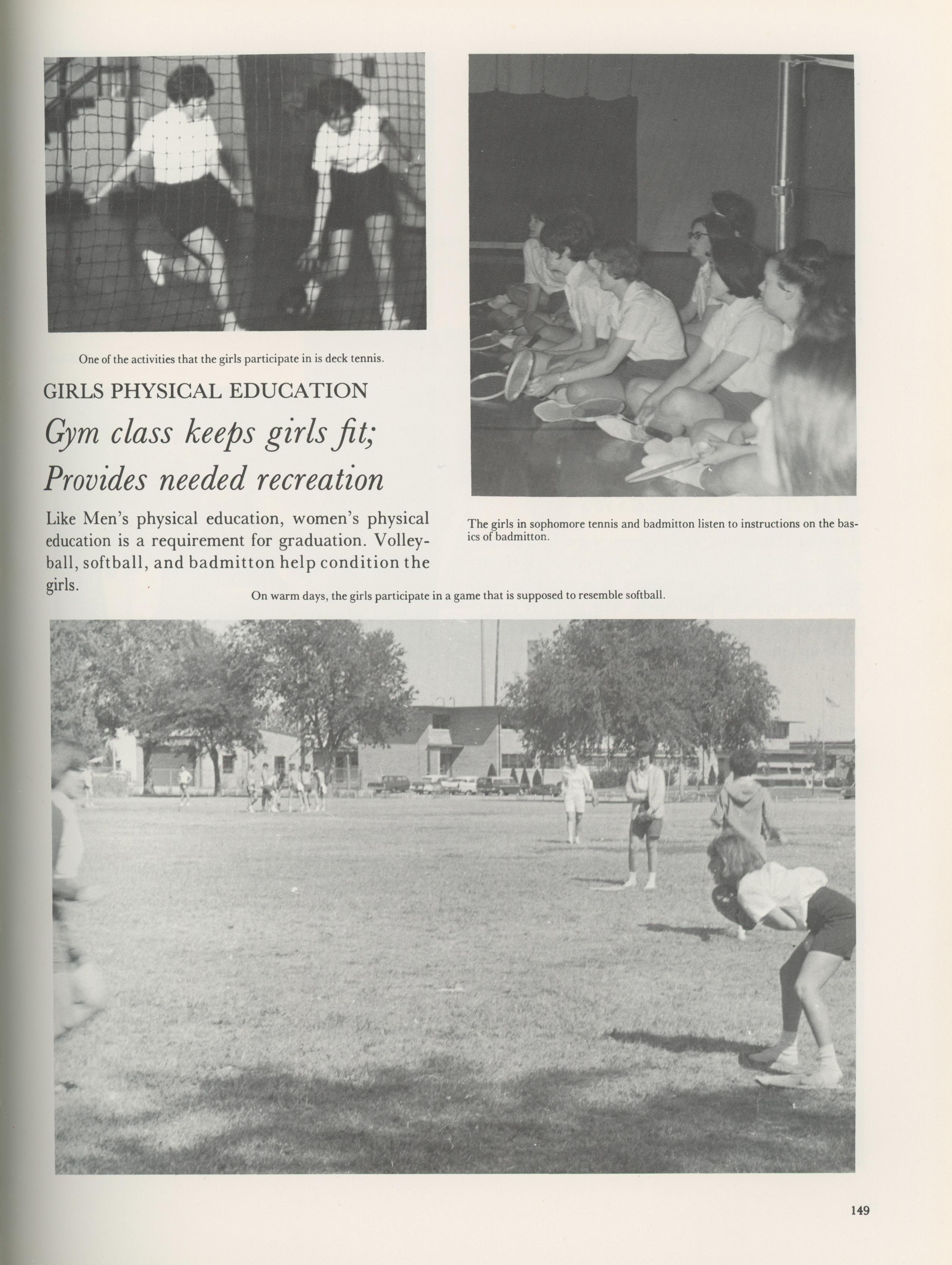 One of the activities that the girls participate in is deck tennis.

GIRLS PHYSICAL EDUCATION

Gym class keeps girls fit; Provides needed recreation

Like Men's physical education, women's physical education is a requirement for graduation. Volleyball, softball, and badmitton help condition the girls.

The girls in sophomore tennis and badmitton listen to instructions on the basics of badmitton.

On warm days, the girls participate in a game that is supposed to resemble softball.

149